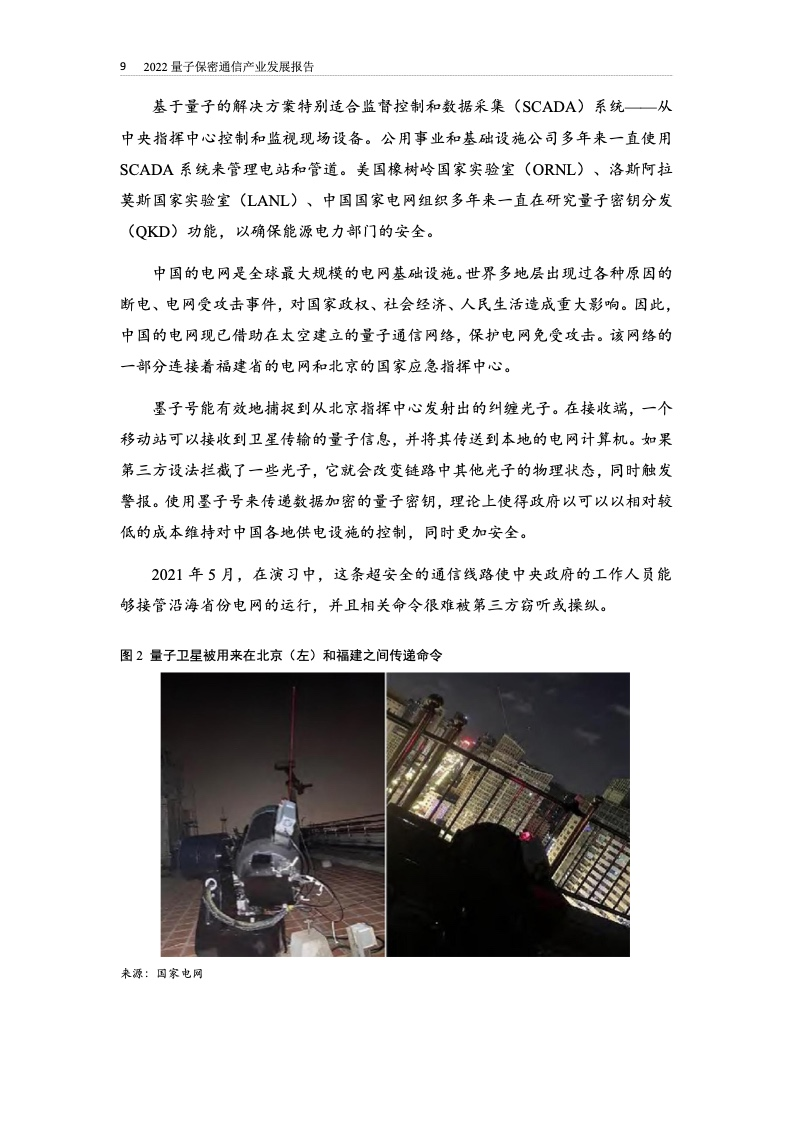 9　2022 量子保密通信产业发展报告

基于量子的解决方案特别适合监督控制和数据采集（SCADA）系统——从中央指挥中心控制和监视现场设备。公用事业和基础设施公司多年来一直使用 SCADA 系统来管理电站和管道。美国橡树岭国家实验室（ORNL）、洛斯阿拉莫斯国家实验室（LANL）、中国国家电网组织多年来一直在研究量子密钥分发（QKD）功能，以确保能源电力部门的安全。

中国的电网是全球最大规模的电网基础设施。世界多地层出现过各种原因的断电、电网受攻击事件，对国家政权、社会经济、人民生活造成重大影响。因此，中国的电网现已借助在太空建立的量子通信网络，保护电网免受攻击。该网络的一部分连接着福建省的电网和北京的国家应急指挥中心。

墨子号能有效地捕捉到从北京指挥中心发射出的纠缠光子。在接收端，一个移动站可以接收到卫星传输的量子信息，并将其传送到本地的电网计算机。如果第三方设法拦截了一些光子，它就会改变链路中其他光子的物理状态，同时触发警报。使用墨子号来传递数据加密的量子密钥，理论上使得政府以可以以相对较低的成本维持对中国各地供电设施的控制，同时更加安全。

2021 年 5 月，在演习中，这条超安全的通信线路使中央政府的工作人员能够接管沿海省份电网的运行，并且相关命令很难被第三方窃听或操纵。

图 2　量子卫星被用来在北京（左）和福建之间传递命令

来源：国家电网